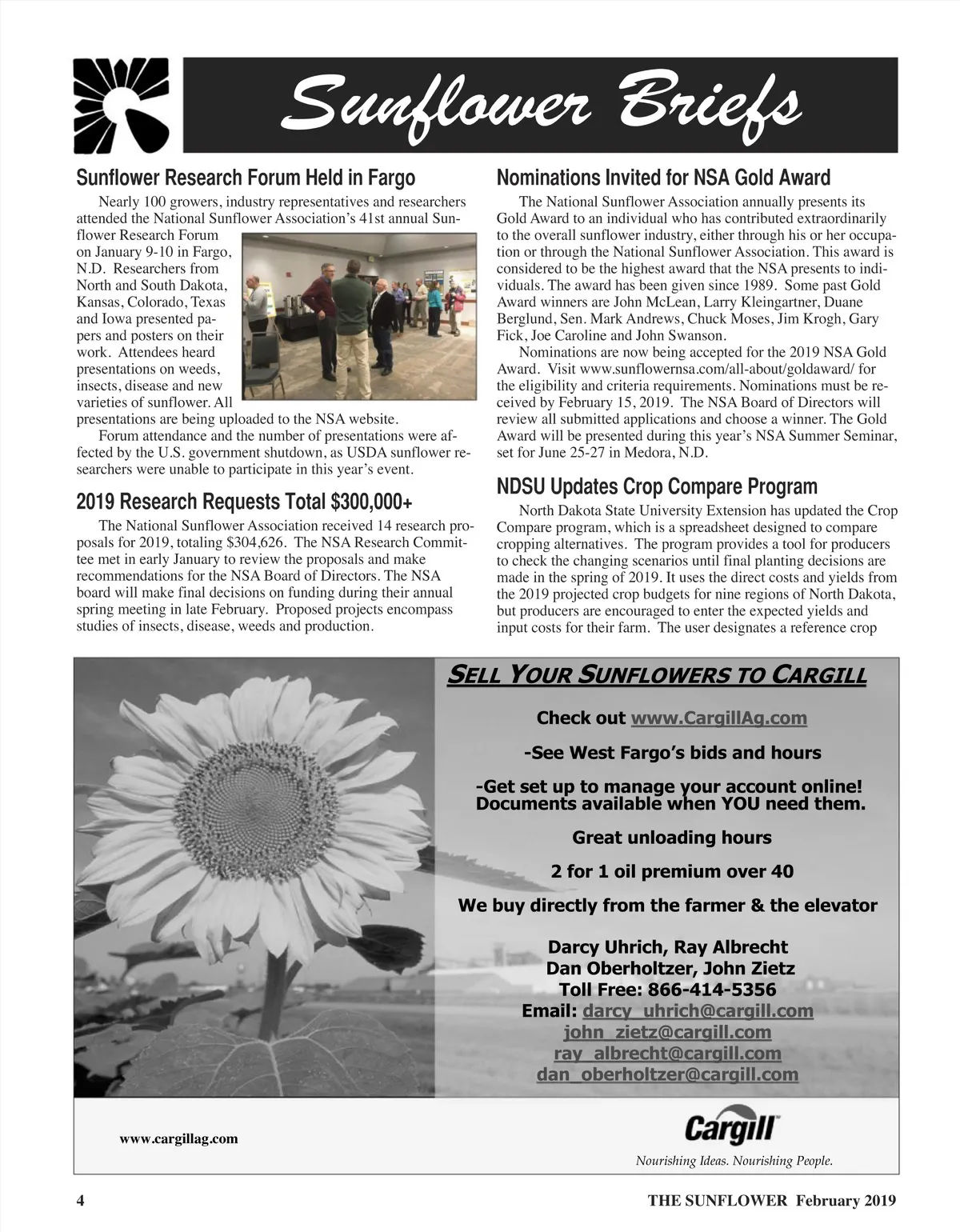 Sunflower Briefs

Sunflower Research Forum Held in Fargo

Nearly 100 growers, industry representatives and researchers attended the National Sunflower Association's 41st annual Sunflower Research Forum on January 9-10 in Fargo, N.D. Researchers from North and South Dakota, Kansas, Colorado, Texas and Iowa presented papers and posters on their work. Attendees heard presentations on weeds, insects, disease and new varieties of sunflower. All presentations are being uploaded to the NSA website.

Forum attendance and the number of presentations were affected by the U.S. government shutdown, as USDA sunflower researchers were unable to participate in this year's event.

2019 Research Requests Total $300,000+

The National Sunflower Association received 14 research proposals for 2019, totaling $304,626. The NSA Research Committee met in early January to review the proposals and make recommendations for the NSA Board of Directors. The NSA board will make final decisions on funding during their annual spring meeting in late February. Proposed projects encompass studies of insects, disease, weeds and production.

Nominations Invited for NSA Gold Award

The National Sunflower Association annually presents its Gold Award to an individual who has contributed extraordinarily to the overall sunflower industry, either through his or her occupation or through the National Sunflower Association. This award is considered to be the highest award that the NSA presents to individuals. The award has been given since 1989. Some past Gold Award winners are John McLean, Larry Kleingartner, Duane Berglund, Sen. Mark Andrews, Chuck Moses, Jim Krogh, Gary Fick, Joe Caroline and John Swanson.

Nominations are now being accepted for the 2019 NSA Gold Award. Visit www.sunflowernsa.com/all-about/goldaward/ for the eligibility and criteria requirements. Nominations must be received by February 15, 2019. The NSA Board of Directors will review all submitted applications and choose a winner. The Gold Award will be presented during this year's NSA Summer Seminar, set for June 25-27 in Medora, N.D.

NDSU Updates Crop Compare Program

North Dakota State University Extension has updated the Crop Compare program, which is a spreadsheet designed to compare cropping alternatives. The program provides a tool for producers to check the changing scenarios until final planting decisions are made in the spring of 2019. It uses the direct costs and yields from the 2019 projected crop budgets for nine regions of North Dakota, but producers are encouraged to enter the expected yields and input costs for their farm. The user designates a reference crop

SELL YOUR SUNFLOWERS TO CARGILL

Check out www.CargillAg.com

-See West Fargo's bids and hours

-Get set up to manage your account online! Documents available when YOU need them.

Great unloading hours

2 for 1 oil premium over 40

We buy directly from the farmer & the elevator

Darcy Uhrich, Ray Albrecht
Dan Oberholtzer, John Zietz
Toll Free: 866-414-5356
Email: darcy_uhrich@cargill.com
john_zietz@cargill.com
ray_albrecht@cargill.com
dan_oberholtzer@cargill.com

www.cargillag.com

Cargill
Nourishing Ideas. Nourishing People.

4 THE SUNFLOWER February 2019